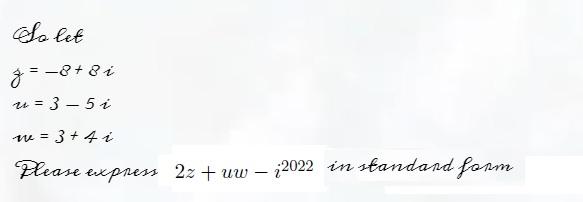 So let

$z = -8 + 8i$

$u = 3 - 5i$

$w = 3 + 4i$

Please express $2z + uw - i^{2022}$ in standard form